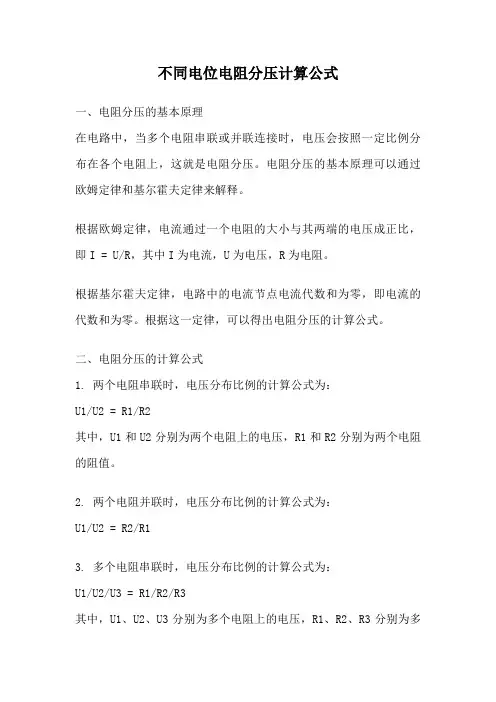 不同电位电阻分压计算公式

一、电阻分压的基本原理

在电路中，当多个电阻串联或并联连接时，电压会按照一定比例分布在各个电阻上，这就是电阻分压。电阻分压的基本原理可以通过欧姆定律和基尔霍夫定律来解释。

根据欧姆定律，电流通过一个电阻的大小与其两端的电压成正比，即 I = U/R，其中 I 为电流，U 为电压，R 为电阻。

根据基尔霍夫定律，电路中的电流节点电流代数和为零，即电流的代数和为零。根据这一定律，可以得出电阻分压的计算公式。

二、电阻分压的计算公式

1. 两个电阻串联时，电压分布比例的计算公式为：

U1/U2 = R1/R2

其中，U1 和 U2 分别为两个电阻上的电压，R1 和 R2 分别为两个电阻的阻值。

2. 两个电阻并联时，电压分布比例的计算公式为：

U1/U2 = R2/R1

3. 多个电阻串联时，电压分布比例的计算公式为：

U1/U2/U3 = R1/R2/R3

其中，U1、U2、U3 分别为多个电阻上的电压，R1、R2、R3 分别为多